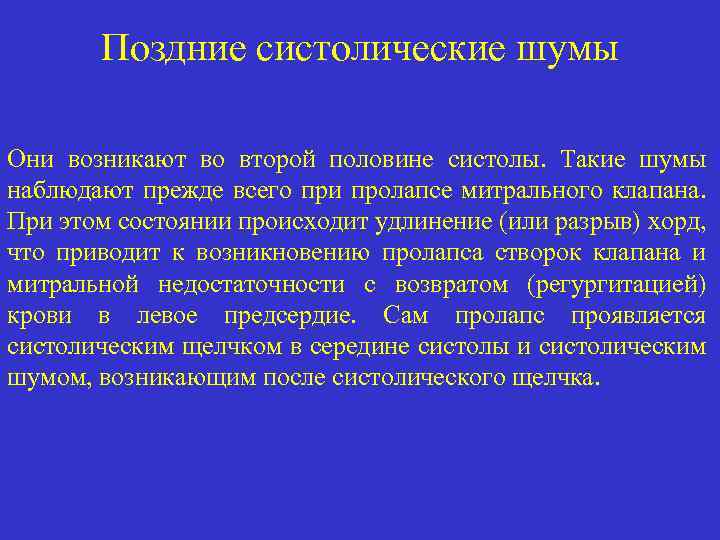 Поздние систолические шумы

Они возникают во второй половине систолы. Такие шумы наблюдают прежде всего при пролапсе митрального клапана. При этом состоянии происходит удлинение (или разрыв) хорд, что приводит к возникновению пролапса створок клапана и митральной недостаточности с возвратом (регургитацией) крови в левое предсердие. Сам пролапс проявляется систолическим щелчком в середине систолы и систолическим шумом, возникающим после систолического щелчка.